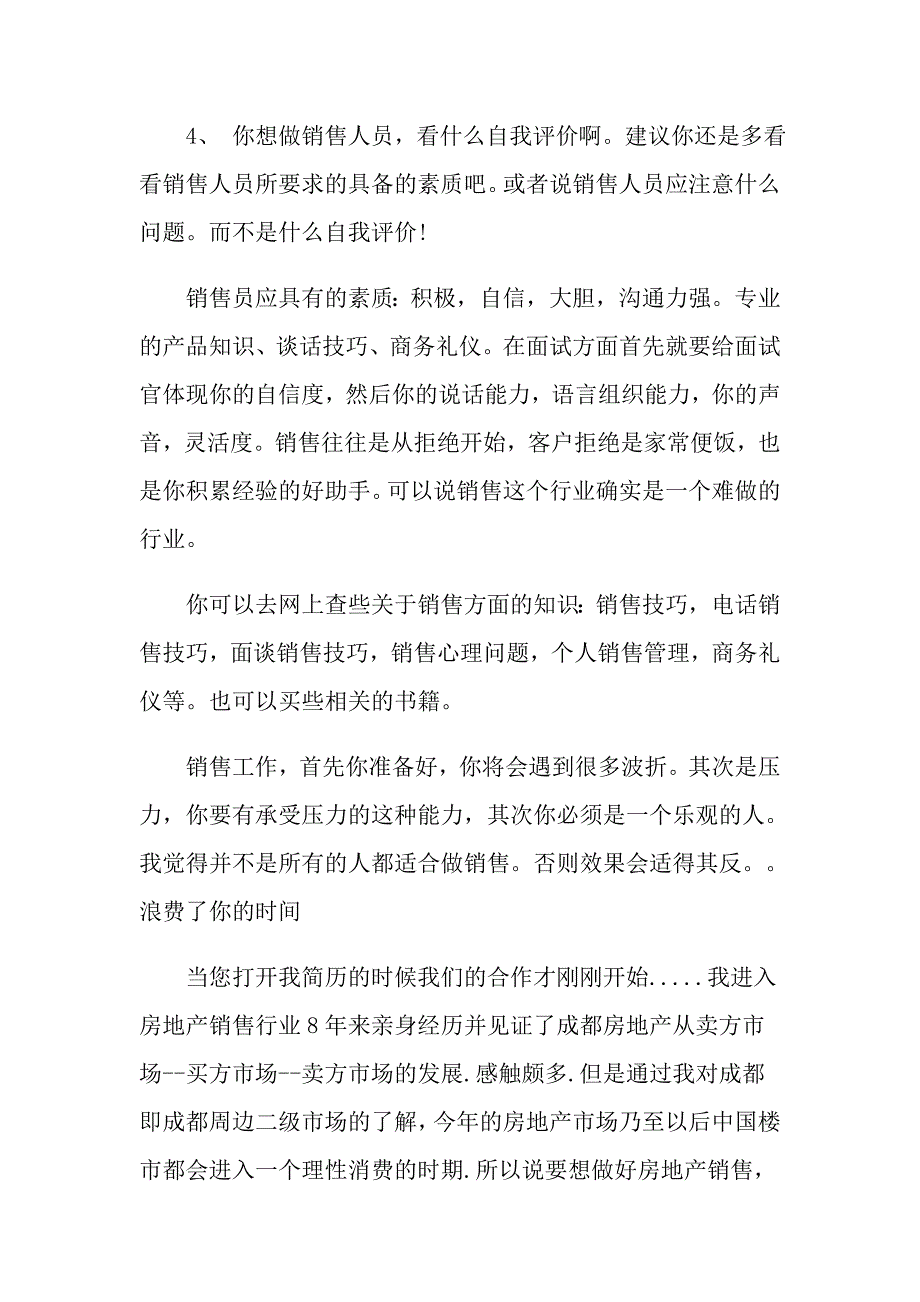 4、 你想做销售人员，看什么自我评价啊。建议你还是多看看销售人员所要求的具备的素质吧。或者说销售人员应注意什么问题。而不是什么自我评价！

销售员应具有的素质：积极，自信，大胆，沟通力强。专业的产品知识、谈话技巧、商务礼仪。在面试方面首先就要给面试官体现你的自信度，然后你的说话能力，语言组织能力，你的声音，灵活度。销售往往是从拒绝开始，客户拒绝是家常便饭，也是你积累经验的好助手。可以说销售这个行业确实是一个难做的行业。

你可以去网上查些关于销售方面的知识：销售技巧，电话销售技巧，面谈销售技巧，销售心理问题，个人销售管理，商务礼仪等。也可以买些相关的书籍。

销售工作，首先你准备好，你将会遇到很多波折。其次是压力，你要有承受压力的这种能力，其次你必须是一个乐观的人。我觉得并不是所有的人都适合做销售。否则效果会适得其反。。浪费了你的时间

当您打开我简历的时候我们的合作才刚刚开始.....我进入房地产销售行业8年来亲身经历并见证了成都房地产从卖方市场--买方市场--卖方市场的发展.感触颇多.但是通过我对成都即成都周边二级市场的了解，今年的房地产市场乃至以后中国楼市都会进入一个理性消费的时期.所以说要想做好房地产销售，